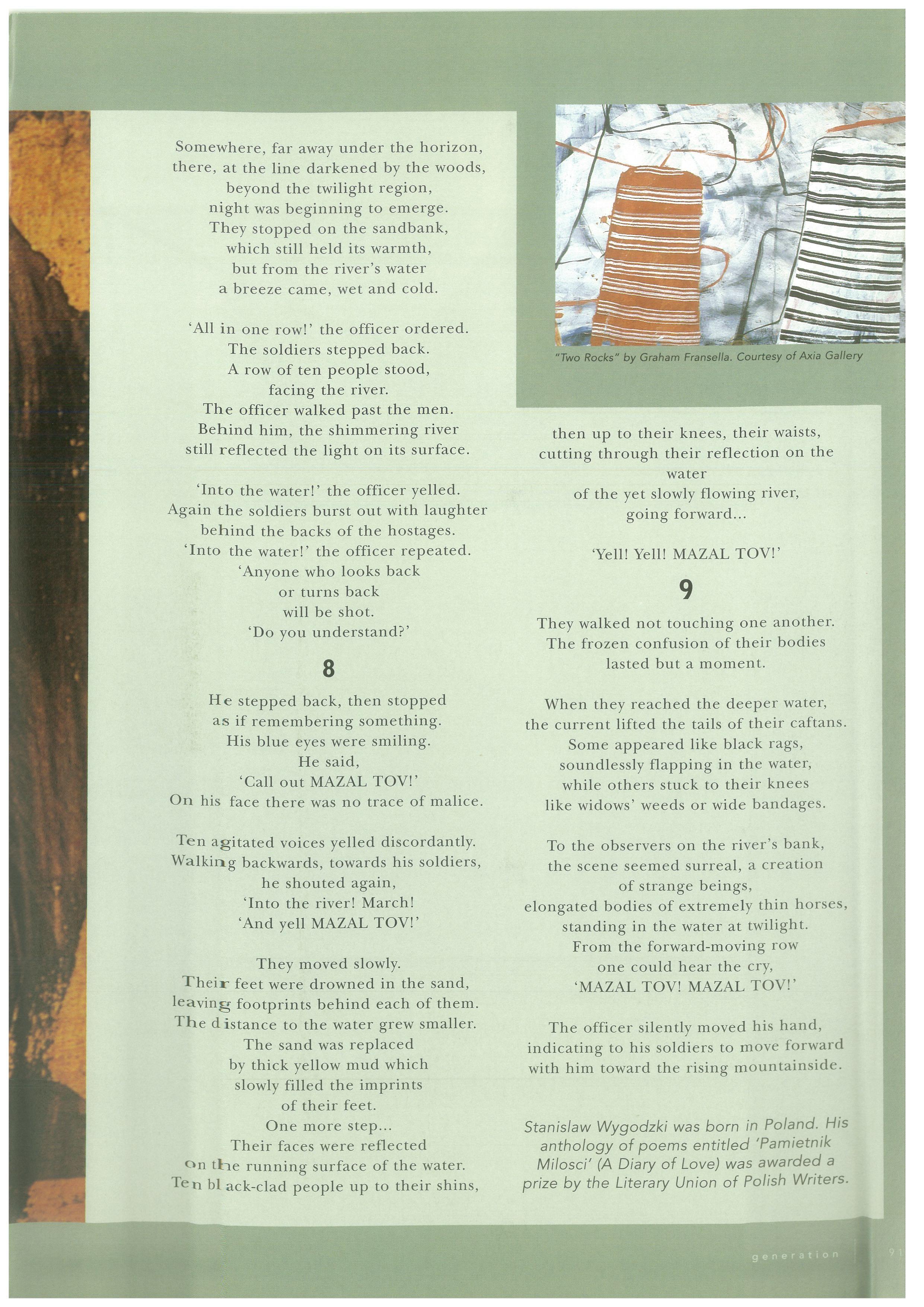 Somewhere, far away under the horizon,
there, at the line darkened by the woods,
beyond the twilight region,
night was beginning to emerge.
They stopped on the sandbank,
which still held its warmth,
but from the river's water
a breeze came, wet and cold.

'All in one row!' the officer ordered.
The soldiers stepped back.
A row of ten people stood,
facing the river.
The officer walked past the men.
Behind him, the shimmering river
still reflected the light on its surface.

'Into the water!' the officer yelled.
Again the soldiers burst out with laughter
behind the backs of the hostages.
'Into the water!' the officer repeated.
'Anyone who looks back
or turns back
will be shot.
'Do you understand?'

8

He stepped back, then stopped
as if remembering something.
His blue eyes were smiling.
He said,
'Call out MAZAL TOV!'
On his face there was no trace of malice.

Ten agitated voices yelled discordantly.
Walking backwards, towards his soldiers,
he shouted again,
'Into the river! March!
'And yell MAZAL TOV!'

They moved slowly.
Their feet were drowned in the sand,
leaving footprints behind each of them.
The distance to the water grew smaller.
The sand was replaced
by thick yellow mud which
slowly filled the imprints
of their feet.
One more step...
Their faces were reflected
on the running surface of the water.
Ten black-clad people up to their shins,

"Two Rocks" by Graham Fransella. Courtesy of Axia Gallery

then up to their knees, their waists,
cutting through their reflection on the water
of the yet slowly flowing river,
going forward...

'Yell! Yell! MAZAL TOV!'

9

They walked not touching one another.
The frozen confusion of their bodies
lasted but a moment.

When they reached the deeper water,
the current lifted the tails of their caftans.
Some appeared like black rags,
soundlessly flapping in the water,
while others stuck to their knees
like widows' weeds or wide bandages.

To the observers on the river's bank,
the scene seemed surreal, a creation
of strange beings,
elongated bodies of extremely thin horses,
standing in the water at twilight.
From the forward-moving row
one could hear the cry,
'MAZAL TOV! MAZAL TOV!'

The officer silently moved his hand,
indicating to his soldiers to move forward
with him toward the rising mountainside.

Stanislaw Wygodzki was born in Poland. His anthology of poems entitled 'Pamietnik Milosci' (A Diary of Love) was awarded a prize by the Literary Union of Polish Writers.

generation 91